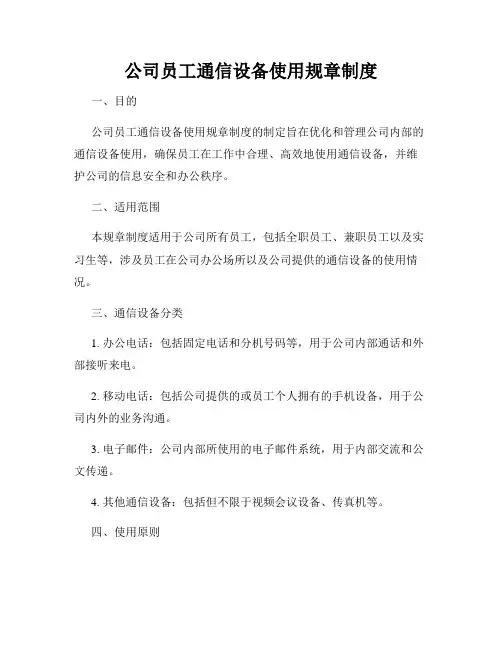 公司员工通信设备使用规章制度

一、目的

公司员工通信设备使用规章制度的制定旨在优化和管理公司内部的通信设备使用，确保员工在工作中合理、高效地使用通信设备，并维护公司的信息安全和办公秩序。

二、适用范围

本规章制度适用于公司所有员工，包括全职员工、兼职员工以及实习生等，涉及员工在公司办公场所以及公司提供的通信设备的使用情况。

三、通信设备分类

1. 办公电话：包括固定电话和分机号码等，用于公司内部通话和外部接听来电。

2. 移动电话：包括公司提供的或员工个人拥有的手机设备，用于公司内外的业务沟通。

3. 电子邮件：公司内部所使用的电子邮件系统，用于内部交流和公文传递。

4. 其他通信设备：包括但不限于视频会议设备、传真机等。

四、使用原则